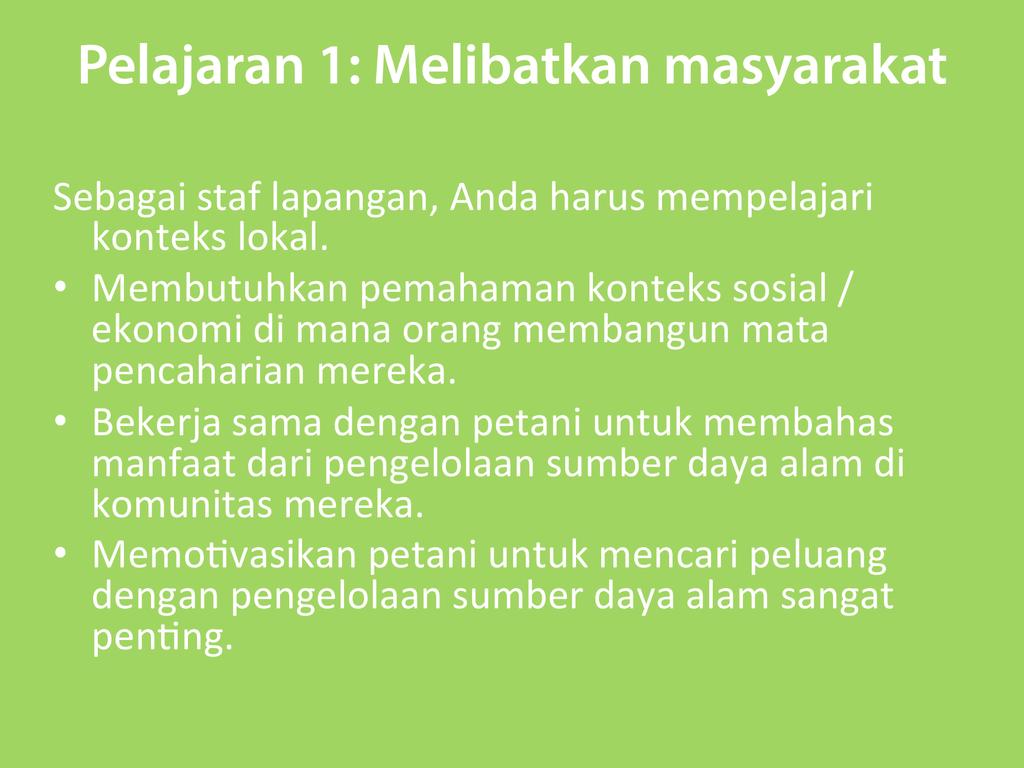 Pelajaran 1: Melibatkan masyarakat

Sebagai staf lapangan, Anda harus mempelajari konteks lokal.

• Membutuhkan pemahaman konteks sosial / ekonomi di mana orang membangun mata pencaharian mereka.
• Bekerja sama dengan petani untuk membahas manfaat dari pengelolaan sumber daya alam di komunitas mereka.
• Memotivasikan petani untuk mencari peluang dengan pengelolaan sumber daya alam sangat penting.